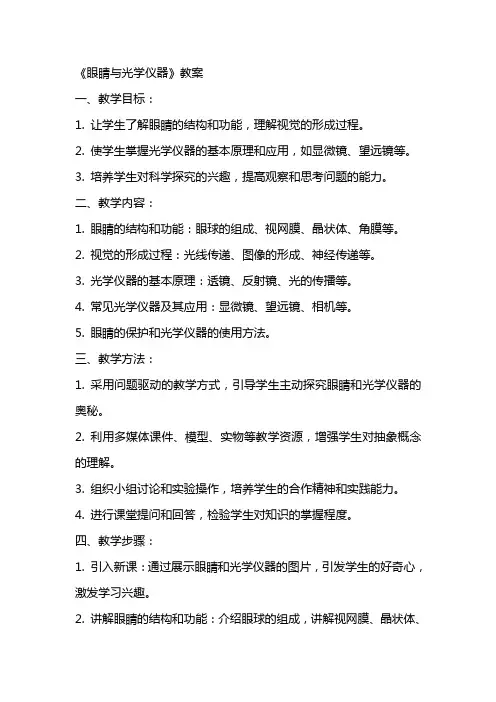 《眼睛与光学仪器》教案

一、教学目标：

1. 让学生了解眼睛的结构和功能，理解视觉的形成过程。

2. 使学生掌握光学仪器的基本原理和应用，如显微镜、望远镜等。

3. 培养学生对科学探究的兴趣，提高观察和思考问题的能力。

二、教学内容：

1. 眼睛的结构和功能：眼球的组成、视网膜、晶状体、角膜等。

2. 视觉的形成过程：光线传递、图像的形成、神经传递等。

3. 光学仪器的基本原理：透镜、反射镜、光的传播等。

4. 常见光学仪器及其应用：显微镜、望远镜、相机等。

5. 眼睛的保护和光学仪器的使用方法。

三、教学方法：

1. 采用问题驱动的教学方式，引导学生主动探究眼睛和光学仪器的奥秘。

2. 利用多媒体课件、模型、实物等教学资源，增强学生对抽象概念的理解。

3. 组织小组讨论和实验操作，培养学生的合作精神和实践能力。

4. 进行课堂提问和回答，检验学生对知识的掌握程度。

四、教学步骤：

1. 引入新课：通过展示眼睛和光学仪器的图片，引发学生的好奇心，激发学习兴趣。

2. 讲解眼睛的结构和功能：介绍眼球的组成，讲解视网膜、晶状体、